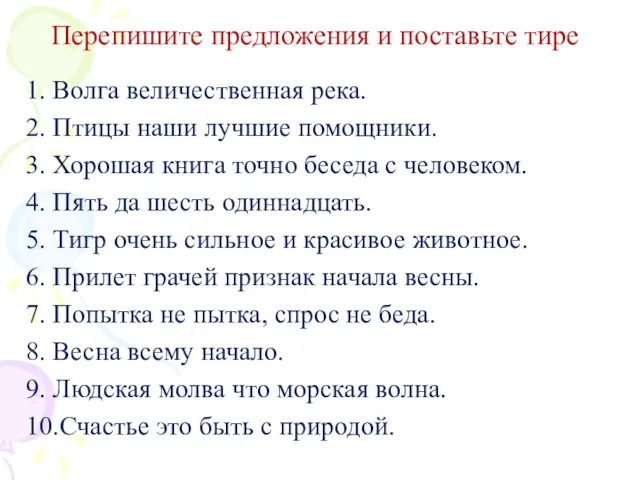 Перепишите предложения и поставьте тире

1. Волга величественная река.
2. Птицы наши лучшие помощники.
3. Хорошая книга точно беседа с человеком.
4. Пять да шесть одиннадцать.
5. Тигр очень сильное и красивое животное.
6. Прилет грачей признак начала весны.
7. Попытка не пытка, спрос не беда.
8. Весна всему начало.
9. Людская молва что морская волна.
10.Счастье это быть с природой.